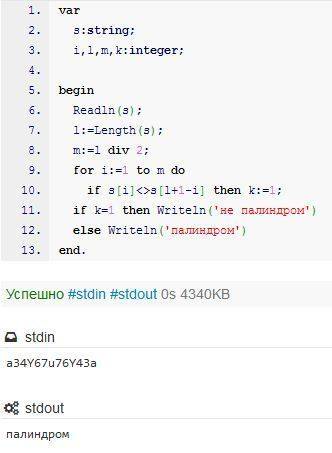 1. var
2. s:string;
3. i,l,m,k:integer;
4.
5. begin
6. Readln(s);
7. l:=Length(s);
8. m:=l div 2;
9. for i:=1 to m do
10. if s[i]<>s[l+1-i] then k:=1;
11. if k=1 then Writeln('не палиндром')
12. else Writeln('палиндром')
13. end.

Успешно #stdin #stdout 0s 4340KB

stdin

a34Y67u76Y43a

stdout

палиндром